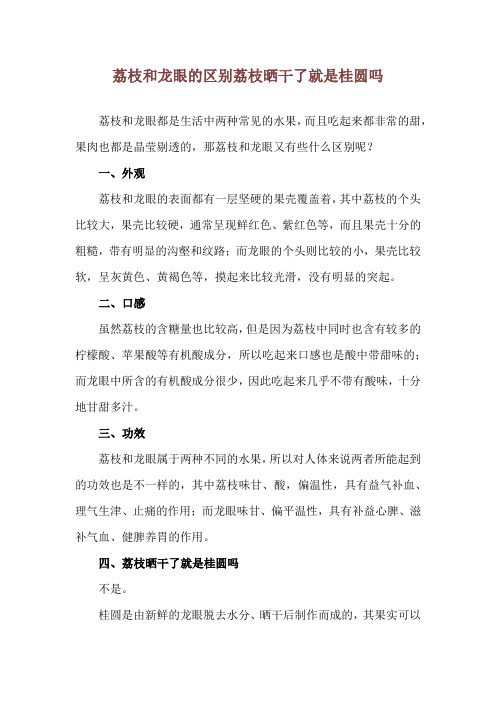 荔枝和龙眼的区别荔枝晒干了就是桂圆吗

荔枝和龙眼都是生活中两种常见的水果，而且吃起来都非常的甜，果肉也都是晶莹剔透的，那荔枝和龙眼又有些什么区别呢？

一、外观

荔枝和龙眼的表面都有一层坚硬的果壳覆盖着，其中荔枝的个头比较大，果壳比较硬，通常呈现鲜红色、紫红色等，而且果壳十分的粗糙，带有明显的沟壑和纹路；而龙眼的个头则比较的小，果壳比较软，呈灰黄色、黄褐色等，摸起来比较光滑，没有明显的突起。

二、口感

虽然荔枝的含糖量也比较高，但是因为荔枝中同时也含有较多的柠檬酸、苹果酸等有机酸成分，所以吃起来口感也是酸中带甜味的；而龙眼中所含的有机酸成分很少，因此吃起来几乎不带有酸味，十分地甘甜多汁。

三、功效

荔枝和龙眼属于两种不同的水果，所以对人体来说两者所能起到的功效也是不一样的，其中荔枝味甘、酸，偏温性，具有益气补血、理气生津、止痛的作用；而龙眼味甘、偏平温性，具有补益心脾、滋补气血、健脾养胃的作用。

四、荔枝晒干了就是桂圆吗

不是。

桂圆是由新鲜的龙眼脱去水分、晒干后制作而成的，其果实可以